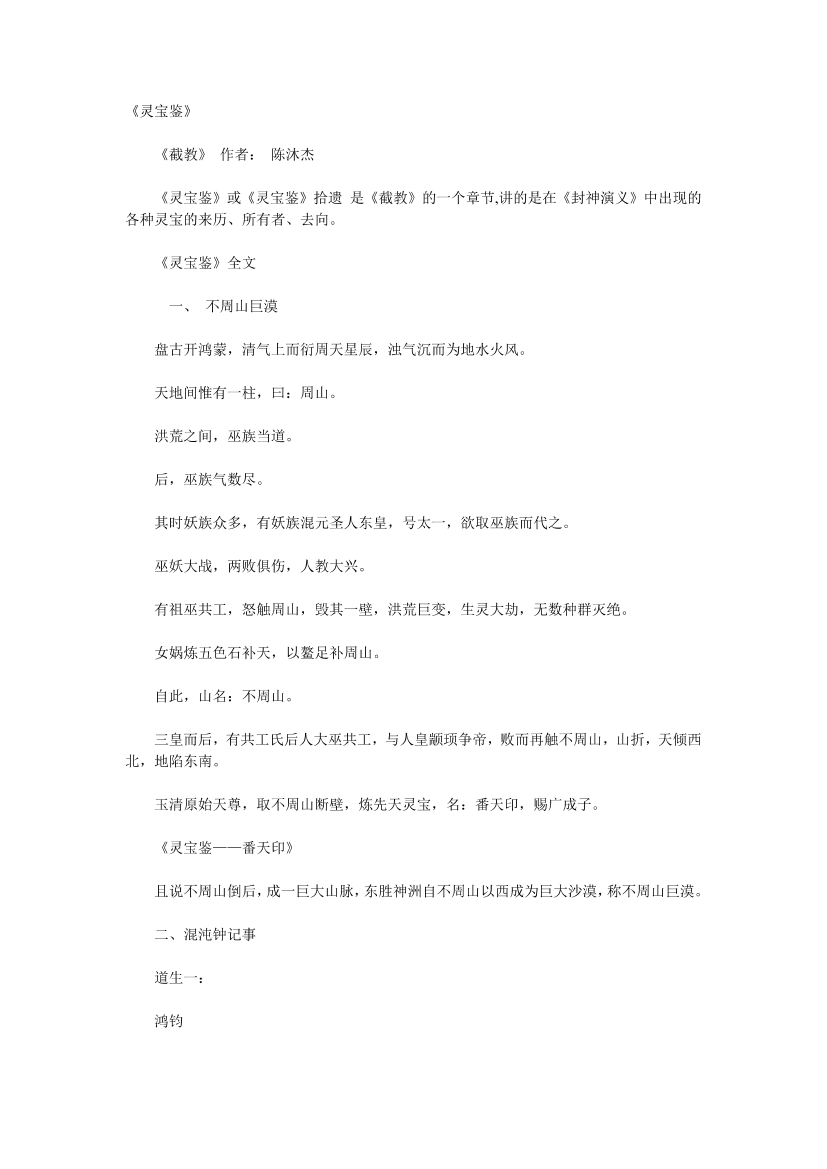 《灵宝鉴》

《截教》 作者： 陈沐杰

《灵宝鉴》或《灵宝鉴》拾遗 是《截教》的一个章节,讲的是在《封神演义》中出现的各种灵宝的来历、所有者、去向。

《灵宝鉴》全文

一、 不周山巨漠

盘古开鸿蒙，清气上而衍周天星辰，浊气沉而为地水火风。

天地间惟有一柱，曰：周山。

洪荒之间，巫族当道。

后，巫族气数尽。

其时妖族众多，有妖族混元圣人东皇，号太一，欲取巫族而代之。

巫妖大战，两败俱伤，人教大兴。

有祖巫共工，怒触周山，毁其一壁，洪荒巨变，生灵大劫，无数种群灭绝。

女娲炼五色石补天，以鳌足补周山。

自此，山名：不周山。

三皇而后，有共工氏后人大巫共工，与人皇颛顼争帝，败而再触不周山，山折，天倾西北，地陷东南。

玉清原始天尊，取不周山断壁，炼先天灵宝，名：番天印，赐广成子。

《灵宝鉴——番天印》

且说不周山倒后，成一巨大山脉，东胜神洲自不周山以西成为巨大沙漠，称不周山巨漠。

二、混沌钟记事

道生一：

鸿钧